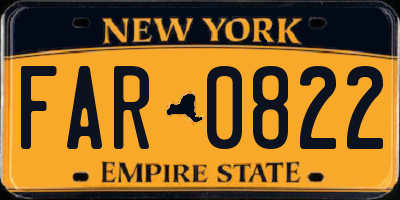 NEW YORK

FAR 0822

EMPIRE STATE